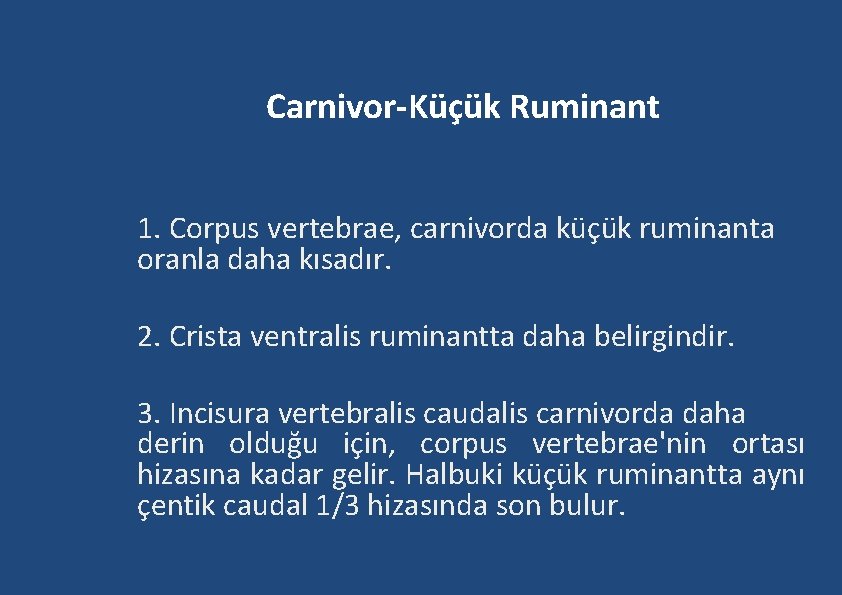 Carnivor-Küçük Ruminant

1. Corpus vertebrae, carnivorda küçük ruminanta oranla daha kısadır.

2. Crista ventralis ruminantta daha belirgindir.

3. Incisura vertebralis caudalis carnivorda daha derin olduğu için, corpus vertebrae'nin ortası hizasına kadar gelir. Halbuki küçük ruminantta aynı çentik caudal 1/3 hizasında son bulur.